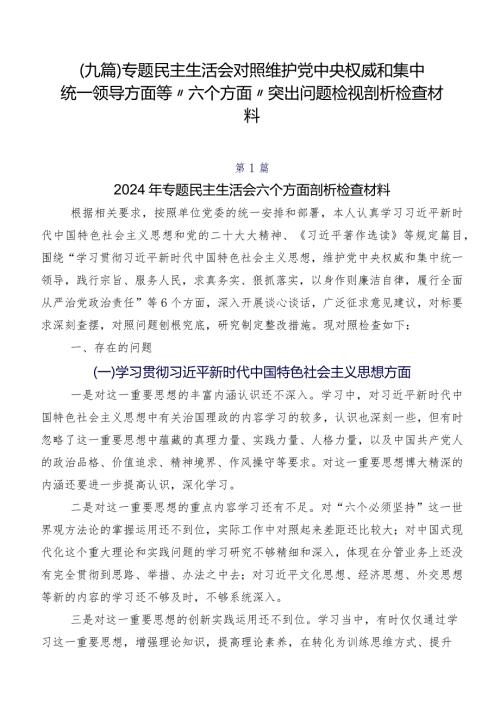 (九篇)专题民主生活会对照维护党中央权威和集中统一领导方面等〃六个方面〃突出问题检视剖析检查材料

第1篇

2024年专题民主生活会六个方面剖析检查材料

根据相关要求，按照单位党委的统一安排和部署，本人认真学习习近平新时代中国特色社会主义思想和党的二十大大精神、《习近平著作选读》等规定篇目，围绕“学习贯彻习近平新时代中国特色社会主义思想，维护党中央权威和集中统一领导，践行宗旨、服务人民，求真务实、狠抓落实，以身作则廉洁自律，履行全面从严治党政治责任”等6个方面，深入开展谈心谈话，广泛征求意见建议，对标要求深刻查摆，对照问题刨根究底，研究制定整改措施。现对照检查如下：

一、存在的问题

(一)学习贯彻习近平新时代中国特色社会主义思想方面

一是对这一重要思想的丰富内涵认识还不深入。学习中，对习近平新时代中国特色社会主义思想中有关治国理政的内容学习的较多，认识也深刻一些，但有时忽略了这一重要思想中蕴藏的真理力量、实践力量、人格力量，以及中国共产党人的政治品格、价值追求、精神境界、作风操守等要求。对这一重要思想博大精深的内涵还要进一步提高认识，深化学习。

二是对这一重要思想的重点内容学习还有不足。对“六个必须坚持”这一世界观方法论的掌握运用还不到位，实际工作中对照起来差距还比较大；对中国式现代化这个重大理论和实践问题的学习研究不够精细和深入，体现在分管业务上还没有完全贯彻到思路、举措、办法之中去；对习近平文化思想、经济思想、外交思想等新的内容的学习还不够及时，不够系统深入。

三是对这一重要思想的创新实践运用还不到位。学习当中，有时仅仅通过学习这一重要思想，增强理论知识，提高理论素养，在转化为训练思维方式、提升